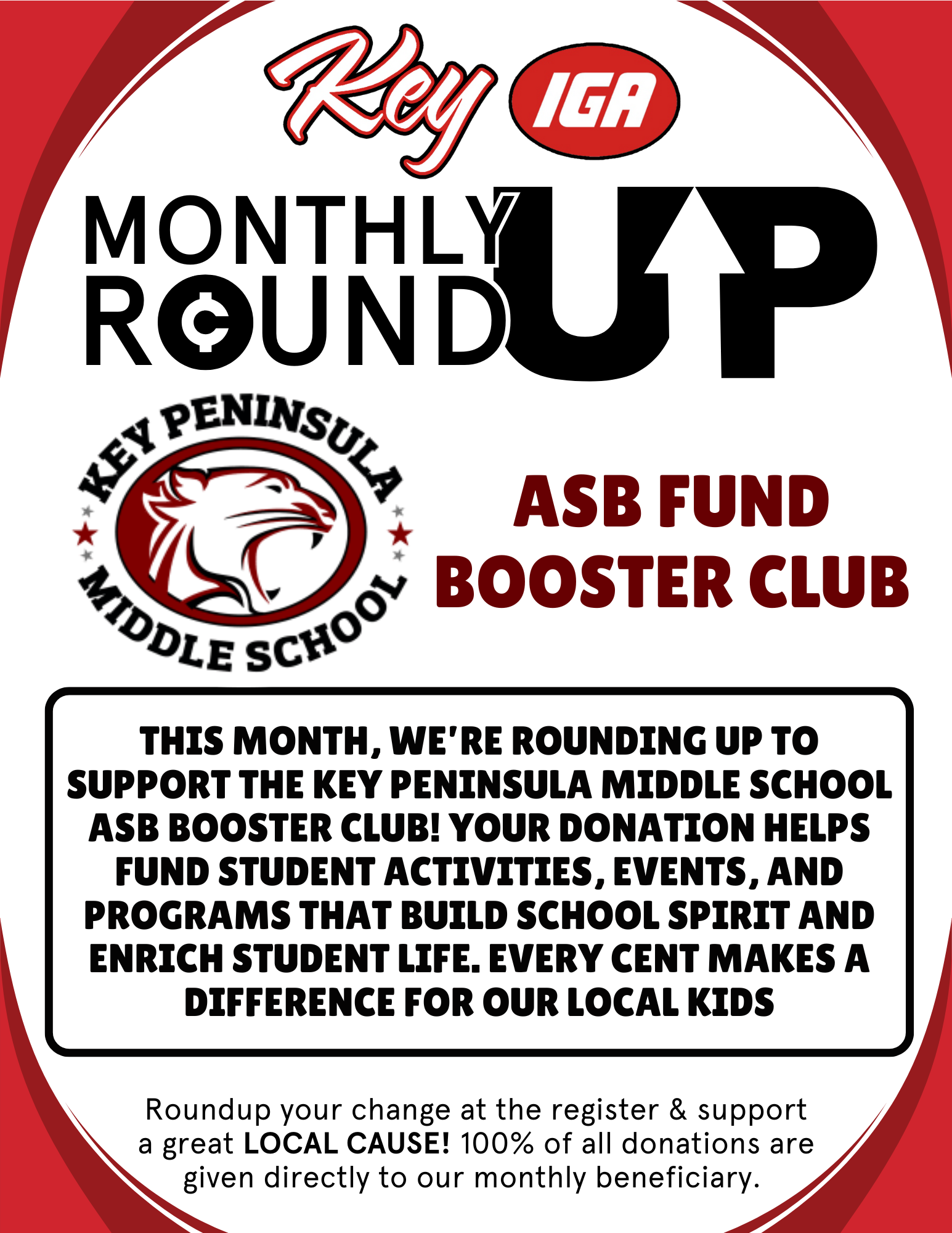 Key IGA

MONTHLY
ROUND UP

KEY PENINSULA
MIDDLE SCHOOL

ASB FUND
BOOSTER CLUB

THIS MONTH, WE'RE ROUNDING UP TO SUPPORT THE KEY PENINSULA MIDDLE SCHOOL ASB BOOSTER CLUB! YOUR DONATION HELPS FUND STUDENT ACTIVITIES, EVENTS, AND PROGRAMS THAT BUILD SCHOOL SPIRIT AND ENRICH STUDENT LIFE. EVERY CENT MAKES A DIFFERENCE FOR OUR LOCAL KIDS

Roundup your change at the register & support a great LOCAL CAUSE! 100% of all donations are given directly to our monthly beneficiary.